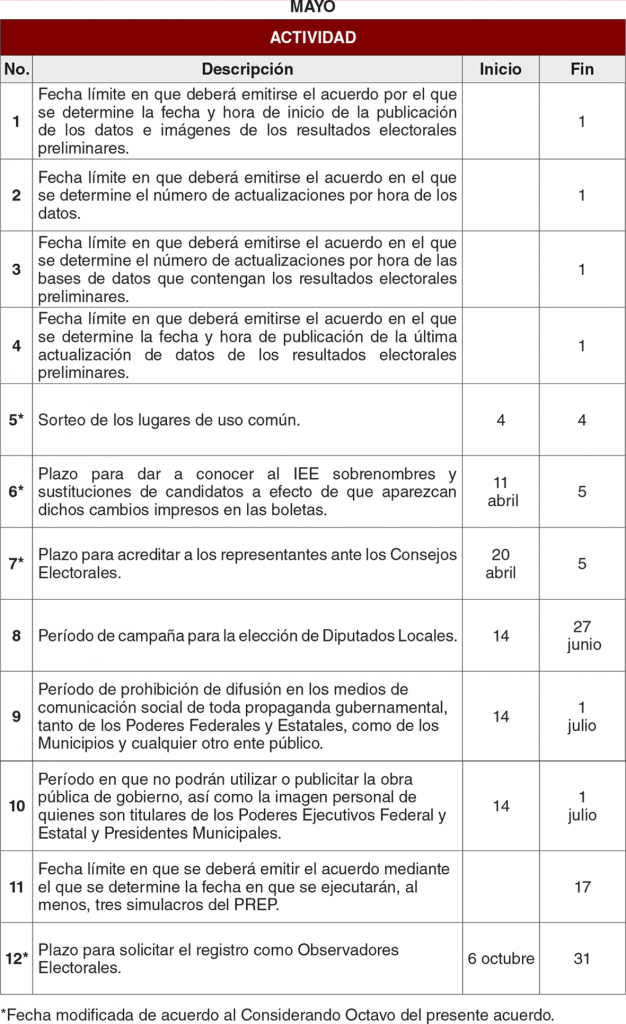 MAYO

ACTIVIDAD

| No. | Descripción | Inicio | Fin |
|---|---|---|---|
| 1 | Fecha límite en que deberá emitirse el acuerdo por el que se determine la fecha y hora de inicio de la publicación de los datos e imágenes de los resultados electorales preliminares. | | 1 |
| 2 | Fecha límite en que deberá emitirse el acuerdo en el que se determine el número de actualizaciones por hora de los datos. | | 1 |
| 3 | Fecha límite en que deberá emitirse el acuerdo en el que se determine el número de actualizaciones por hora de las bases de datos que contengan los resultados electorales preliminares. | | 1 |
| 4 | Fecha límite en que deberá emitirse el acuerdo en el que se determine la fecha y hora de publicación de la última actualización de datos de los resultados electorales preliminares. | | 1 |
| 5* | Sorteo de los lugares de uso común. | 4 | 4 |
| 6* | Plazo para dar a conocer al IEE sobrenombres y sustituciones de candidatos a efecto de que aparezcan dichos cambios impresos en las boletas. | 11 abril | 5 |
| 7* | Plazo para acreditar a los representantes ante los Consejos Electorales. | 20 abril | 5 |
| 8 | Período de campaña para la elección de Diputados Locales. | 14 | 27 junio |
| 9 | Período de prohibición de difusión en los medios de comunicación social de toda propaganda gubernamental, tanto de los Poderes Federales y Estatales, como de los Municipios y cualquier otro ente público. | 14 | 1 julio |
| 10 | Período en que no podrán utilizar o publicitar la obra pública de gobierno, así como la imagen personal de quienes son titulares de los Poderes Ejecutivos Federal y Estatal y Presidentes Municipales. | 14 | 1 julio |
| 11 | Fecha límite en que se deberá emitir el acuerdo mediante el que se determine la fecha en que se ejecutarán, al menos, tres simulacros del PREP. | | 17 |
| 12* | Plazo para solicitar el registro como Observadores Electorales. | 6 octubre | 31 |

*Fecha modificada de acuerdo al Considerando Octavo del presente acuerdo.